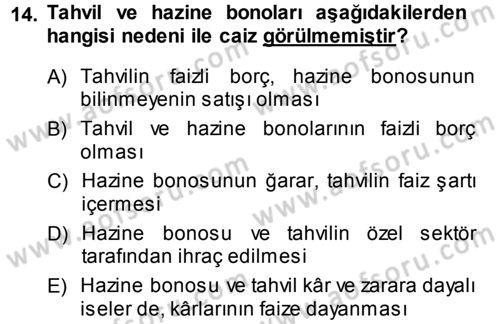 14. Tahvil ve hazine bonoları aşağıdakilerden hangisi nedeni ile caiz görülmemiştir?

A) Tahvilin faizli borç, hazine bonosunun bilinmeyenin satışı olması

B) Tahvil ve hazine bonolarının faizli borç olması

C) Hazine bonosunun ğarar, tahvilin faiz şartı içermesi

D) Hazine bonosu ve tahvilin özel sektör tarafından ihraç edilmesi

E) Hazine bonosu ve tahvil kâr ve zarara dayalı iseler de, kârlarının faize dayanması

www.aofsoru.com